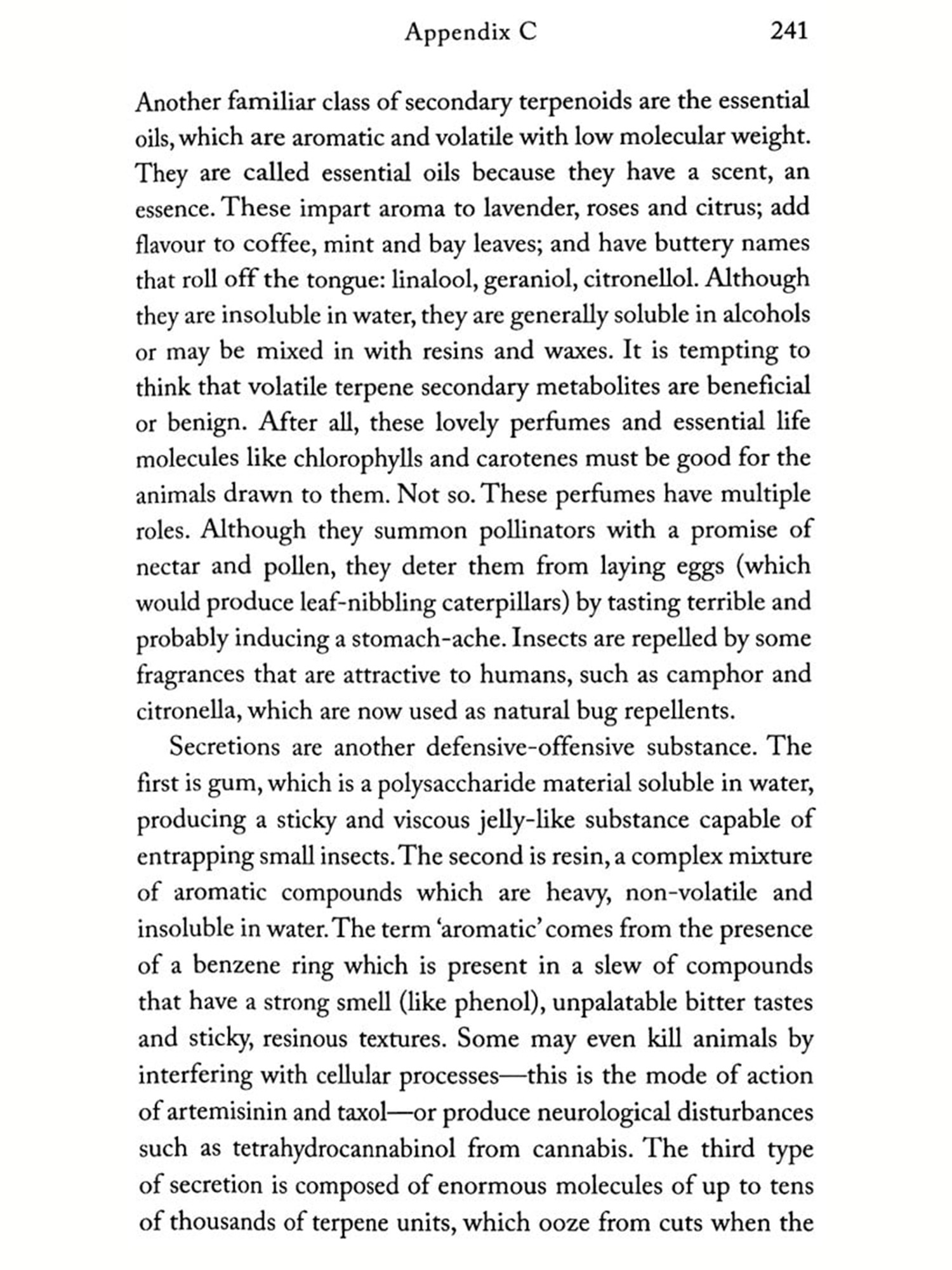 Appendix C 241

Another familiar class of secondary terpenoids are the essential oils, which are aromatic and volatile with low molecular weight. They are called essential oils because they have a scent, an essence. These impart aroma to lavender, roses and citrus; add flavour to coffee, mint and bay leaves; and have buttery names that roll off the tongue: linalool, geraniol, citronellol. Although they are insoluble in water, they are generally soluble in alcohols or may be mixed in with resins and waxes. It is tempting to think that volatile terpene secondary metabolites are beneficial or benign. After all, these lovely perfumes and essential life molecules like chlorophylls and carotenes must be good for the animals drawn to them. Not so. These perfumes have multiple roles. Although they summon pollinators with a promise of nectar and pollen, they deter them from laying eggs (which would produce leaf-nibbling caterpillars) by tasting terrible and probably inducing a stomach-ache. Insects are repelled by some fragrances that are attractive to humans, such as camphor and citronella, which are now used as natural bug repellents.

Secretions are another defensive-offensive substance. The first is gum, which is a polysaccharide material soluble in water, producing a sticky and viscous jelly-like substance capable of entrapping small insects. The second is resin, a complex mixture of aromatic compounds which are heavy, non-volatile and insoluble in water. The term 'aromatic' comes from the presence of a benzene ring which is present in a slew of compounds that have a strong smell (like phenol), unpalatable bitter tastes and sticky, resinous textures. Some may even kill animals by interfering with cellular processes—this is the mode of action of artemisinin and taxol—or produce neurological disturbances such as tetrahydrocannabinol from cannabis. The third type of secretion is composed of enormous molecules of up to tens of thousands of terpene units, which ooze from cuts when the